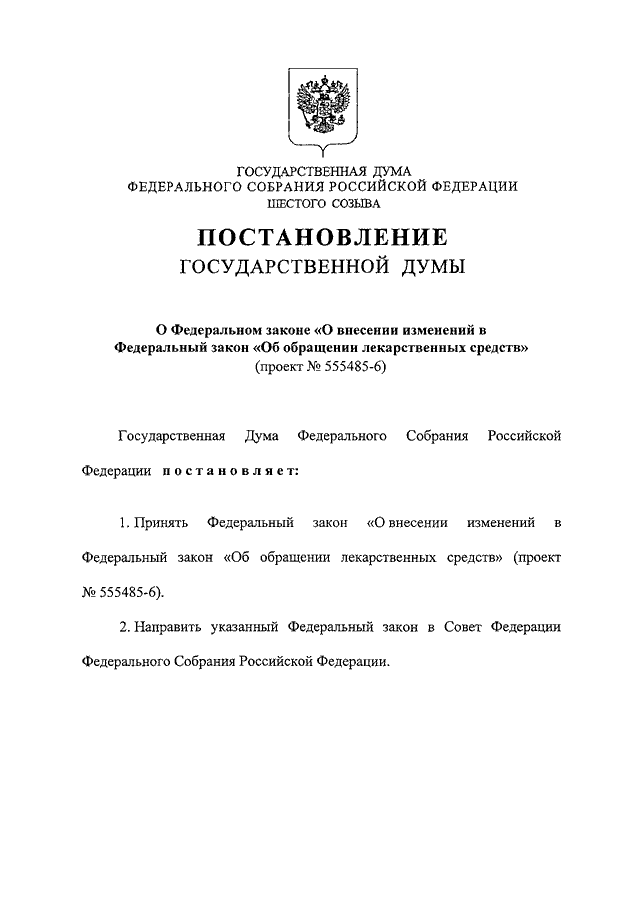 ГОСУДАРСТВЕННАЯ ДУМА
ФЕДЕРАЛЬНОГО СОБРАНИЯ РОССИЙСКОЙ ФЕДЕРАЦИИ
ШЕСТОГО СОЗЫВА

ПОСТАНОВЛЕНИЕ
ГОСУДАРСТВЕННОЙ ДУМЫ

О Федеральном законе «О внесении изменений в Федеральный закон «Об обращении лекарственных средств»
(проект № 555485-6)

Государственная Дума Федерального Собрания Российской Федерации постановляет:

1. Принять Федеральный закон «О внесении изменений в Федеральный закон «Об обращении лекарственных средств» (проект № 555485-6).

2. Направить указанный Федеральный закон в Совет Федерации Федерального Собрания Российской Федерации.